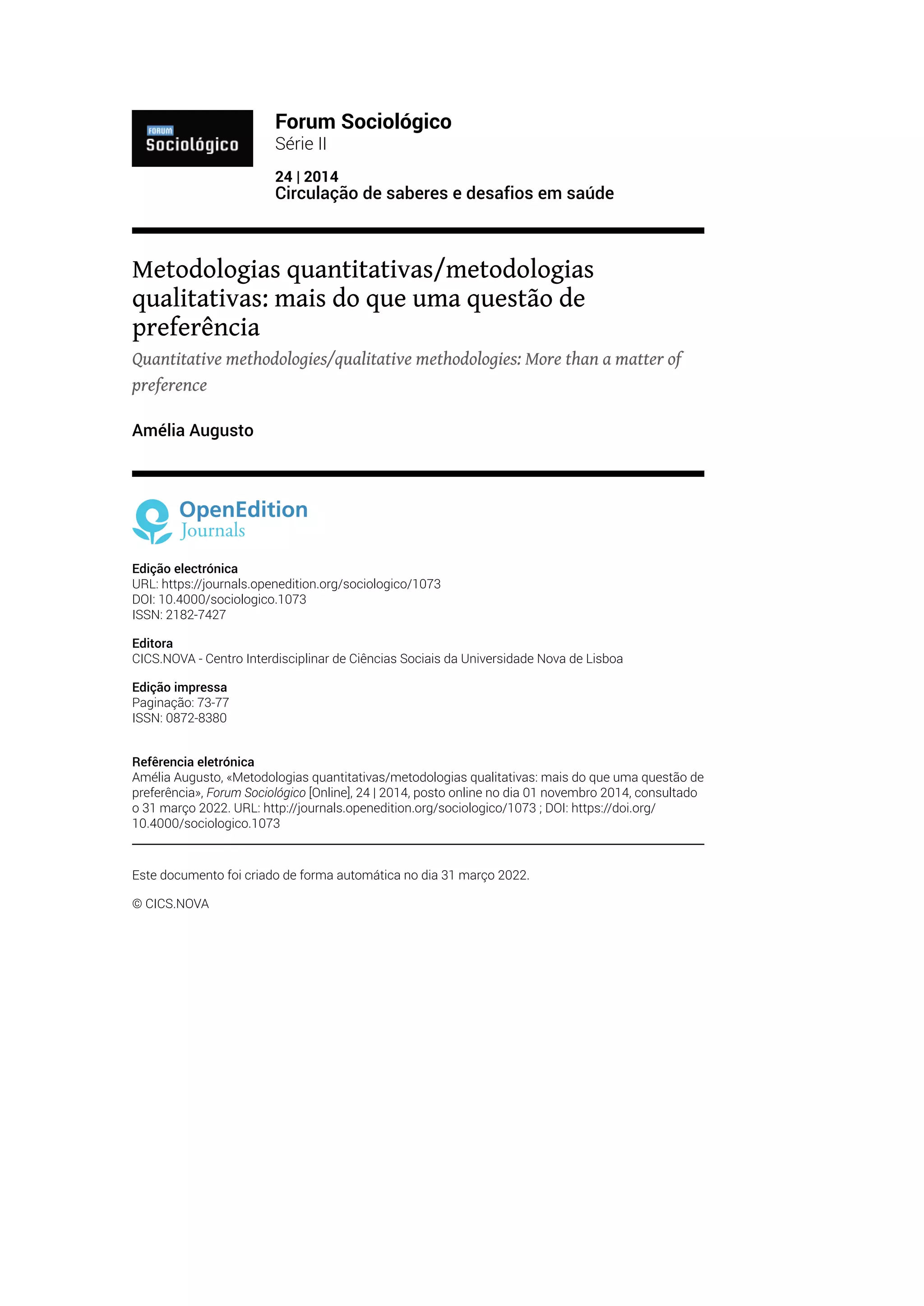 FORUM
Sociológico

Forum Sociológico
Série II

24 | 2014
Circulação de saberes e desafios em saúde

Metodologias quantitativas/metodologias qualitativas: mais do que uma questão de preferência
Quantitative methodologies/qualitative methodologies: More than a matter of preference

Amélia Augusto

OpenEdition
Journals

Edição electrónica
URL: https://journals.openedition.org/sociologico/1073
DOI: 10.4000/sociologico.1073
ISSN: 2182-7427

Editora
CICS.NOVA - Centro Interdisciplinar de Ciências Sociais da Universidade Nova de Lisboa

Edição impressa
Paginação: 73-77
ISSN: 0872-8380

Referência eletrónica
Amélia Augusto, «Metodologias quantitativas/metodologias qualitativas: mais do que uma questão de preferência», Forum Sociológico [Online], 24 | 2014, posto online no dia 01 novembro 2014, consultado o 31 março 2022. URL: http://journals.openedition.org/sociologico/1073 ; DOI: https://doi.org/10.4000/sociologico.1073

Este documento foi criado de forma automática no dia 31 março 2022.

© CICS.NOVA